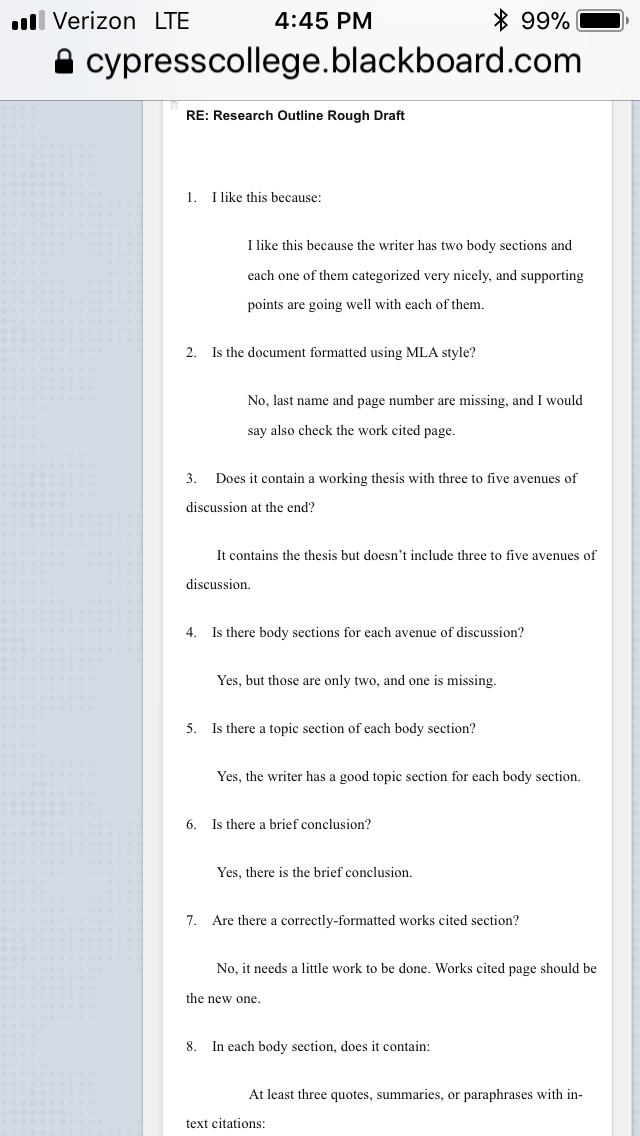 Verizon LTE 4:45 PM 99%
cypresscollege.blackboard.com

RE: Research Outline Rough Draft

1. I like this because:

I like this because the writer has two body sections and each one of them categorized very nicely, and supporting points are going well with each of them.

2. Is the document formatted using MLA style?

No, last name and page number are missing, and I would say also check the work cited page.

3. Does it contain a working thesis with three to five avenues of discussion at the end?

It contains the thesis but doesn't include three to five avenues of discussion.

4. Is there body sections for each avenue of discussion?

Yes, but those are only two, and one is missing.

5. Is there a topic section of each body section?

Yes, the writer has a good topic section for each body section.

6. Is there a brief conclusion?

Yes, there is the brief conclusion.

7. Are there a correctly-formatted works cited section?

No, it needs a little work to be done. Works cited page should be the new one.

8. In each body section, does it contain:

At least three quotes, summaries, or paraphrases with in-text citations: